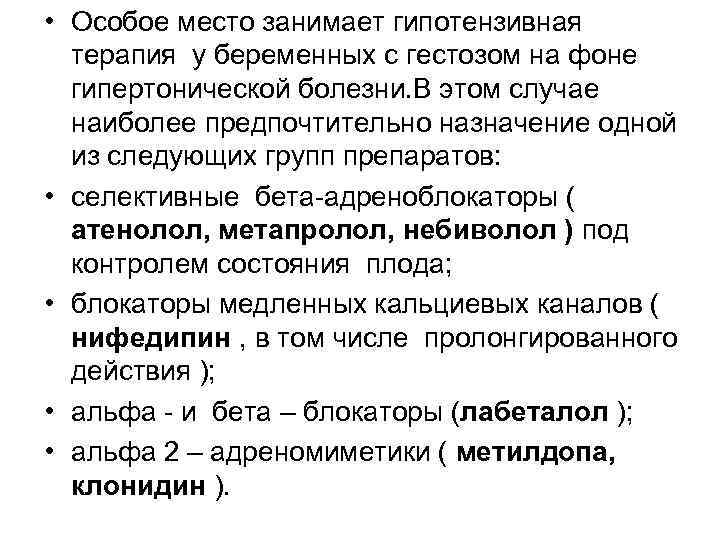 • Особое место занимает гипотензивная терапия у беременных с гестозом на фоне гипертонической болезни.В этом случае наиболее предпочтительно назначение одной из следующих групп препаратов:

• селективные бета-адреноблокаторы ( атенолол, метапролол, небиволол ) под контролем состояния плода;

• блокаторы медленных кальциевых каналов ( нифедипин , в том числе пролонгированного действия );

• альфа - и бета – блокаторы (лабеталол );

• альфа 2 – адреномиметики ( метилдопа, клонидин ).